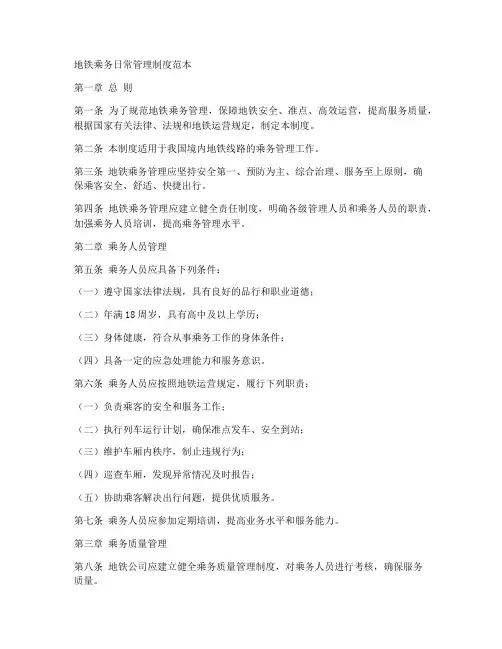 地铁乘务日常管理制度范本

第一章 总 则

第一条 为了规范地铁乘务管理，保障地铁安全、准点、高效运营，提高服务质量，根据国家有关法律、法规和地铁运营规定，制定本制度。

第二条 本制度适用于我国境内地铁线路的乘务管理工作。

第三条 地铁乘务管理应坚持安全第一、预防为主、综合治理、服务至上原则，确保乘客安全、舒适、快捷出行。

第四条 地铁乘务管理应建立健全责任制度，明确各级管理人员和乘务人员的职责，加强乘务人员培训，提高乘务管理水平。

第二章 乘务人员管理

第五条 乘务人员应具备下列条件：

（一）遵守国家法律法规，具有良好的品行和职业道德；

（二）年满18周岁，具有高中及以上学历；

（三）身体健康，符合从事乘务工作的身体条件；

（四）具备一定的应急处理能力和服务意识。

第六条 乘务人员应按照地铁运营规定，履行下列职责：

（一）负责乘客的安全和服务工作；

（二）执行列车运行计划，确保准点发车、安全到站；

（三）维护车厢内秩序，制止违规行为；

（四）巡查车厢，发现异常情况及时报告；

（五）协助乘客解决出行问题，提供优质服务。

第七条 乘务人员应参加定期培训，提高业务水平和服务能力。

第三章 乘务质量管理

第八条 地铁公司应建立健全乘务质量管理制度，对乘务人员进行考核，确保服务质量。